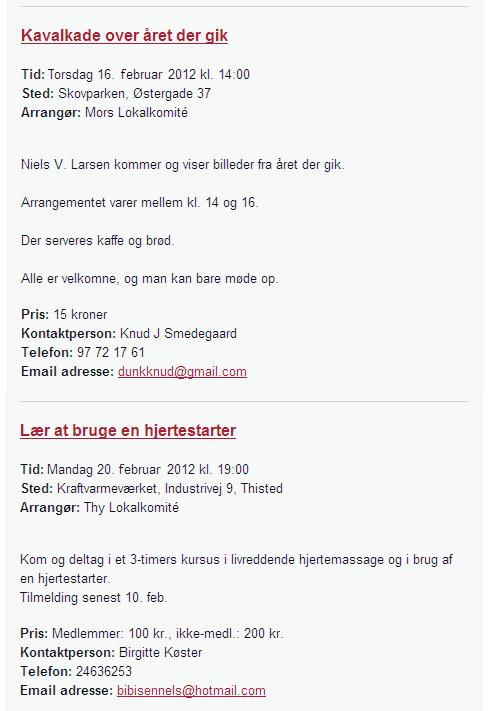 Kavalkade over året der gik

Tid: Torsdag 16. februar 2012 kl. 14:00
Sted: Skovparken, Østergade 37
Arrangør: Mors Lokalkomité

Niels V. Larsen kommer og viser billeder fra året der gik.

Arrangementet varer mellem kl. 14 og 16.

Der serveres kaffe og brød.

Alle er velkomne, og man kan bare møde op.

Pris: 15 kroner
Kontaktperson: Knud J Smedegaard
Telefon: 97 72 17 61
Email adresse: dunkknud@gmail.com

Lær at bruge en hjertestarter

Tid: Mandag 20. februar 2012 kl. 19:00
Sted: Kraftvarmeværket, Industrivej 9, Thisted
Arrangør: Thy Lokalkomité

Kom og deltag i et 3-timers kursus i livreddende hjertemassage og i brug af en hjertestarter.
Tilmelding senest 10. feb.

Pris: Medlemmer: 100 kr., ikke-medl.: 200 kr.
Kontaktperson: Birgitte Køster
Telefon: 24636253
Email adresse: bibisennels@hotmail.com